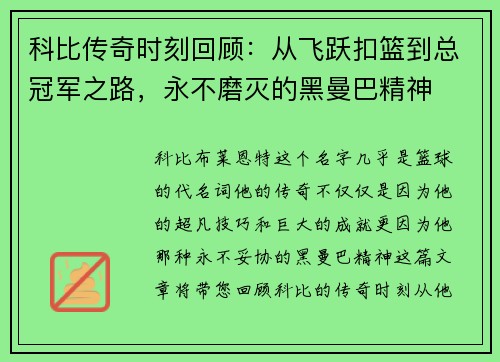 科比传奇时刻回顾：从飞跃扣篮到总冠军之路，永不磨灭的黑曼巴精神

科比布莱恩特这个名字几乎是篮球的代名词他的传奇不仅仅是因为他的超凡技巧和巨大的成就更因为他那种永不妥协的黑曼巴精神这篇文章将带您回顾科比的传奇时刻从他